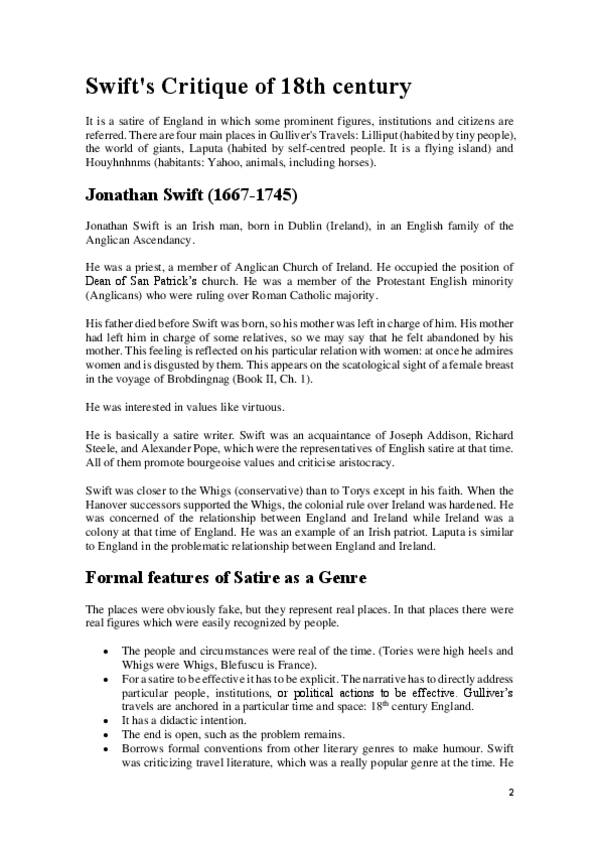 Swift's Critique of 18th century

It is a satire of England in which some prominent figures, institutions and citizens are referred. There are four main places in Gulliver's Travels: Lilliput (habited by tiny people), the world of giants, Laputa (habited by self-centred people. It is a flying island) and Houyhnhnms (habitants: Yahoo, animals, including horses).

Jonathan Swift (1667-1745)

Jonathan Swift is an Irish man, born in Dublin (Ireland), in an English family of the Anglican Ascendancy.

He was a priest, a member of Anglican Church of Ireland. He occupied the position of Dean of San Patrick's church. He was a member of the Protestant English minority (Anglicans) who were ruling over Roman Catholic majority.

His father died before Swift was born, so his mother was left in charge of him. His mother had left him in charge of some relatives, so we may say that he felt abandoned by his mother. This feeling is reflected on his particular relation with women: at once he admires women and is disgusted by them. This appears on the scatological sight of a female breast in the voyage of Brobdingnag (Book II, Ch. 1).

He was interested in values like virtuous.

He is basically a satire writer. Swift was an acquaintance of Joseph Addison, Richard Steele, and Alexander Pope, which were the representatives of English satire at that time. All of them promote bourgeoise values and criticise aristocracy.

Swift was closer to the Whigs (conservative) than to Torys except in his faith. When the Hanover successors supported the Whigs, the colonial rule over Ireland was hardened. He was concerned of the relationship between England and Ireland while Ireland was a colony at that time of England. He was an example of an Irish patriot. Laputa is similar to England in the problematic relationship between England and Ireland.

Formal features of Satire as a Genre

The places were obviously fake, but they represent real places. In that places there were real figures which were easily recognized by people.

• The people and circumstances were real of the time. (Tories were high heels and Whigs were Whigs, Blefuscu is France).
• For a satire to be effective it has to be explicit. The narrative has to directly address particular people, institutions, or political actions to be effective. Gulliver's travels are anchored in a particular time and space: $18^{th}$ century England.
• It has a didactic intention.
• The end is open, such as the problem remains.
• Borrows formal conventions from other literary genres to make humour. Swift was criticizing travel literature, which was a really popular genre at the time. He

2